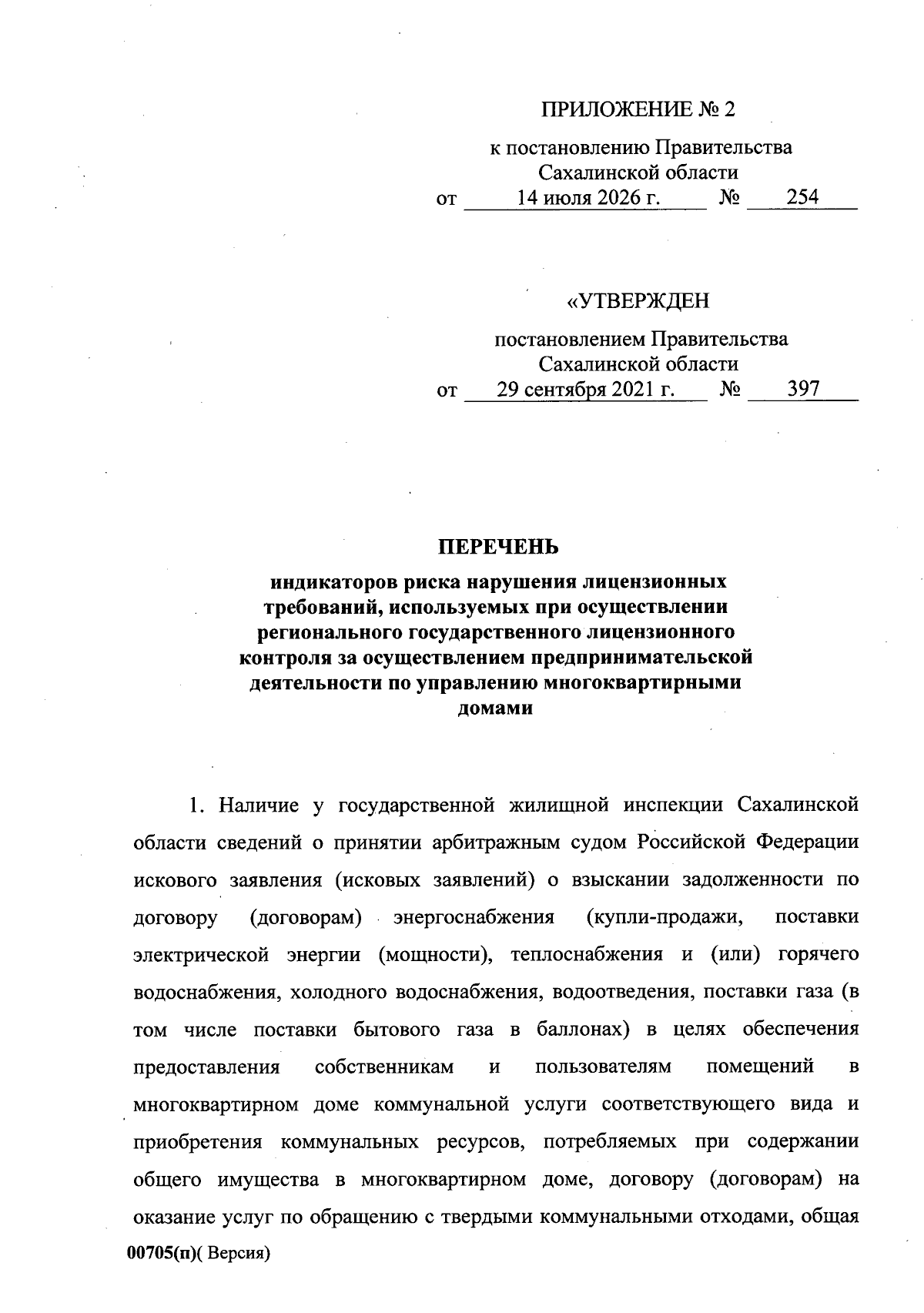 ПРИЛОЖЕНИЕ № 2

к постановлению Правительства Сахалинской области
от 14 июля 2026 г. № 254

«УТВЕРЖДЕН

постановлением Правительства Сахалинской области
от 29 сентября 2021 г. № 397

ПЕРЕЧЕНЬ

индикаторов риска нарушения лицензионных требований, используемых при осуществлении регионального государственного лицензионного контроля за осуществлением предпринимательской деятельности по управлению многоквартирными домами

1. Наличие у государственной жилищной инспекции Сахалинской области сведений о принятии арбитражным судом Российской Федерации искового заявления (исковых заявлений) о взыскании задолженности по договору (договорам) энергоснабжения (купли-продажи, поставки электрической энергии (мощности), теплоснабжения и (или) горячего водоснабжения, холодного водоснабжения, водоотведения, поставки газа (в том числе поставки бытового газа в баллонах) в целях обеспечения предоставления собственникам и пользователям помещений в многоквартирном доме коммунальной услуги соответствующего вида и приобретения коммунальных ресурсов, потребляемых при содержании общего имущества в многоквартирном доме, договору (договорам) на оказание услуг по обращению с твердыми коммунальными отходами, общая

00705(п)( Версия)